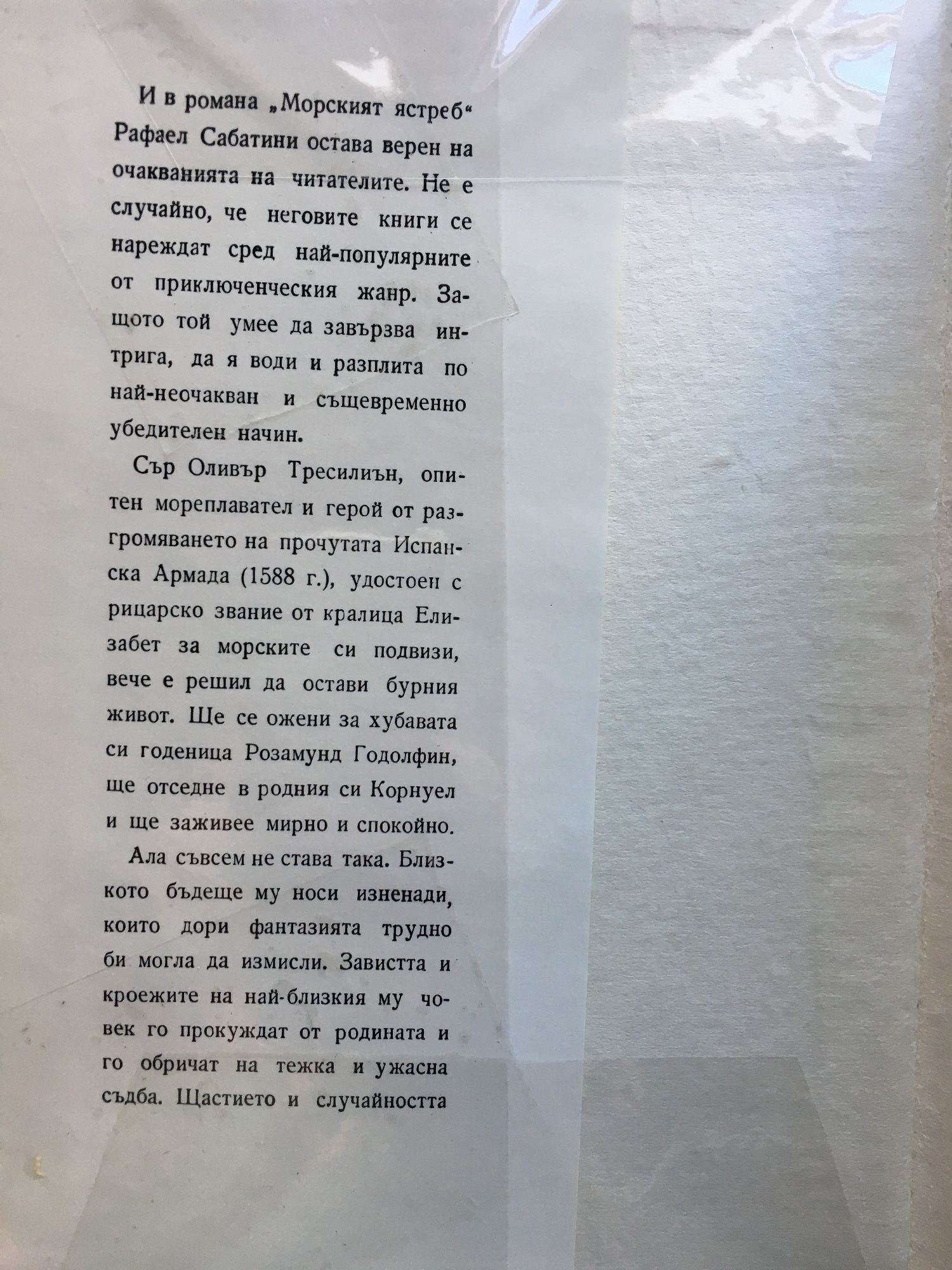 И в романа „Морският ястреб“ Рафаел Сабатини остава верен на очакванията на читателите. Не е случайно, че неговите книги се нареждат сред най-популярните от приключенческия жанр. Защото той умее да завързва интрига, да я води и разплита по най-неочакван и същевременно убедителен начин.

Сър Оливър Тресилиън, опитен мореплавател и герой от разгромяването на прочутата Испанска Армада (1588 г.), удостоен с рицарско звание от кралица Елизабет за морските си подвизи, вече е решил да остави бурния живот. Ще се ожени за хубавата си годеница Розамунд Годолфин, ще отседне в родния си Корнуел и ще заживее мирно и спокойно.

Ала съвсем не става така. Близкото бъдеще му носи изненади, които дори фантазията трудно би могла да измисли. Завистта и кроежите на най-близкия му човек го прокуждат от родината и го обричат на тежка и ужасна съдба. Щастието и случайността